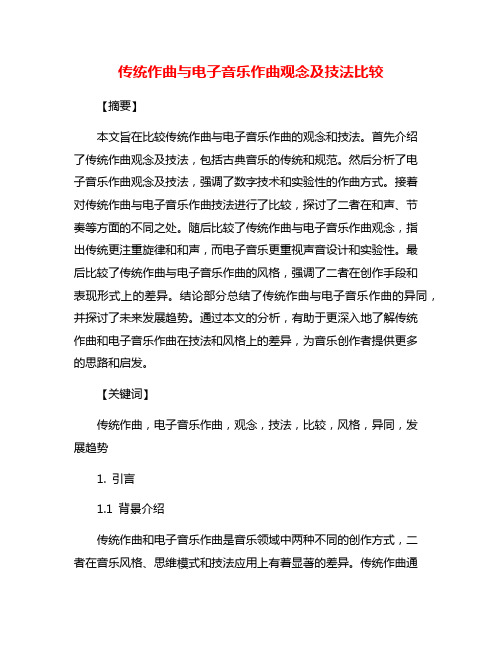 传统作曲与电子音乐作曲观念及技法比较

【摘要】

本文旨在比较传统作曲与电子音乐作曲的观念和技法。首先介绍了传统作曲观念及技法，包括古典音乐的传统和规范。然后分析了电子音乐作曲观念及技法，强调了数字技术和实验性的作曲方式。接着对传统作曲与电子音乐作曲技法进行了比较，探讨了二者在和声、节奏等方面的不同之处。随后比较了传统作曲与电子音乐作曲观念，指出传统更注重旋律和和声，而电子音乐更重视声音设计和实验性。最后比较了传统作曲与电子音乐作曲的风格，强调了二者在创作手段和表现形式上的差异。结论部分总结了传统作曲与电子音乐作曲的异同，并探讨了未来发展趋势。通过本文的分析，有助于更深入地了解传统作曲和电子音乐作曲在技法和风格上的差异，为音乐创作者提供更多的思路和启发。

【关键词】

传统作曲，电子音乐作曲，观念，技法，比较，风格，异同，发展趋势

1. 引言

1.1 背景介绍

传统作曲和电子音乐作曲是音乐领域中两种不同的创作方式，二者在音乐风格、思维模式和技法应用上有着显著的差异。传统作曲通